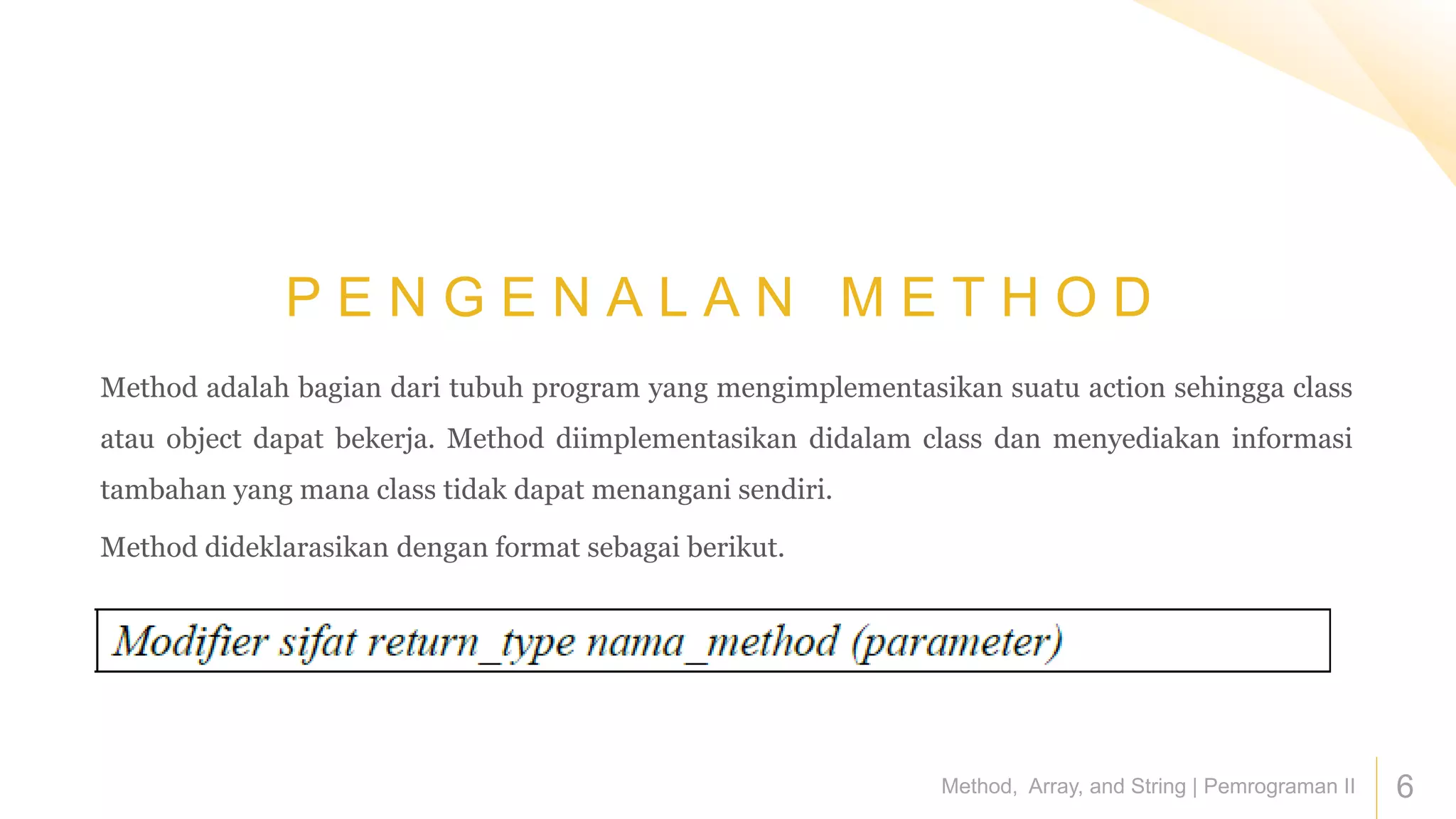 PENGENALAN METHOD

Method adalah bagian dari tubuh program yang mengimplementasikan suatu action sehingga class atau object dapat bekerja. Method diimplementasikan didalam class dan menyediakan informasi tambahan yang mana class tidak dapat menangani sendiri.

Method dideklarasikan dengan format sebagai berikut.

Modifier sifat return_type nama_method (parameter)

Method, Array, and String | Pemrograman II

6